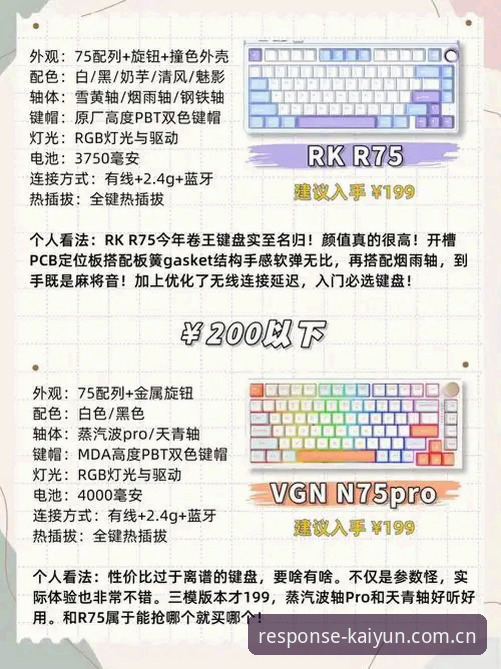 外观：75配列+旋钮+撞色外壳
配色：白/黑/奶芋/清风/魅影
轴体：雪黄轴/烟雨轴/钢铁轴
键帽：原厂高度PBT双色键帽
灯光：RGB灯光与驱动
电池：3750毫安
连接方式：有线+2.4g+蓝牙
热插拔：全键热插拔

RK R75
建议入手 ¥199

个人看法：RK R75今年卷王键盘实至名归！颜值真的很高！开槽PCB定位板搭配板簧gasket结构手感软弹无比，再搭配烟雨轴，到手既是麻将音！加上优化了无线连接延迟，入门必选键盘！

¥200以下

外观：75配列+金属旋钮
配色：白色/黑色
轴体：蒸汽波pro/天青轴
键帽：MDA高度PBT双色键帽
灯光：RGB灯光与驱动
电池：4000毫安
连接方式：有线+2.4g+蓝牙
热插拔：全键热插拔

VGN N75pro
建议入手 ¥199

个人看法：性价比过于离谱的键盘，要啥有啥。不仅是参数怪，实际体验也非常不错。三模版本才199，蒸汽波轴Pro和天青轴好听好用。和R75属于能抢哪个就买哪个！

response-kaiyun.com.cn